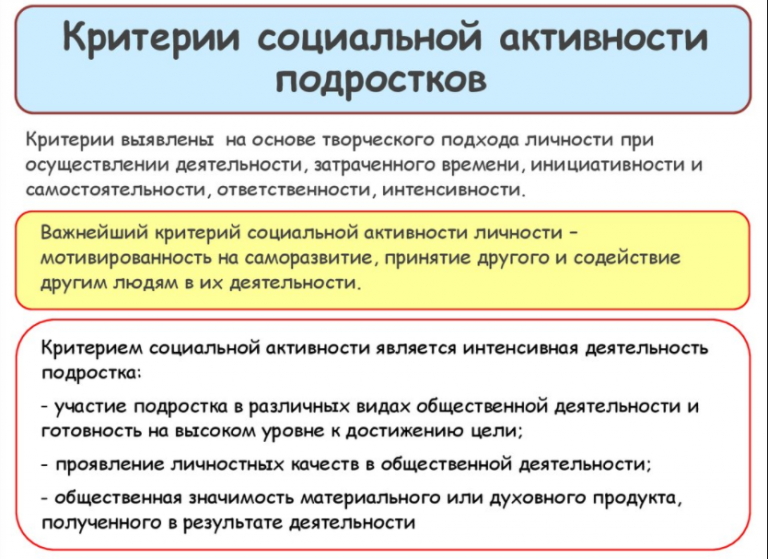 Критерии социальной активности подростков

Критерии выявлены на основе творческого подхода личности при осуществлении деятельности, затраченного времени, инициативности и самостоятельности, ответственности, интенсивности.

Важнейший критерий социальной активности личности – мотивированность на саморазвитие, принятие другого и содействие другим людям в их деятельности.

Критерием социальной активности является интенсивная деятельность подростка:

- участие подростка в различных видах общественной деятельности и готовность на высоком уровне к достижению цели;

- проявление личностных качеств в общественной деятельности;

- общественная значимость материального или духовного продукта, полученного в результате деятельности